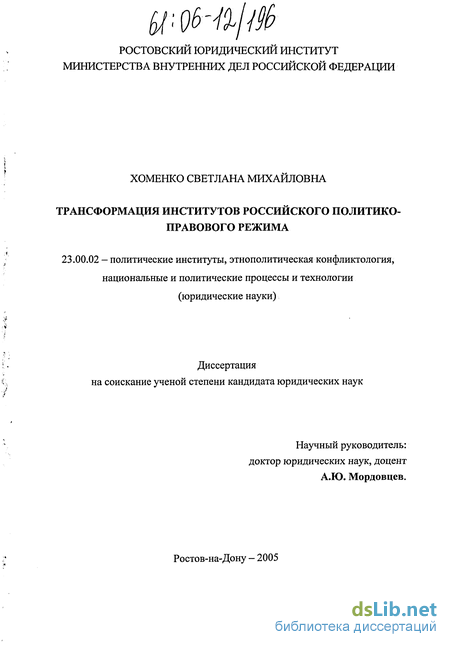 61:06-12/196

РОСТОВСКИЙ ЮРИДИЧЕСКИЙ ИНСТИТУТ
МИНИСТЕРСТВА ВНУТРЕННИХ ДЕЛ РОССИЙСКОЙ ФЕДЕРАЦИИ

ХОМЕНКО СВЕТЛАНА МИХАЙЛОВНА

ТРАНСФОРМАЦИЯ ИНСТИТУТОВ РОССИЙСКОГО ПОЛИТИКО-ПРАВОВОГО РЕЖИМА

23.00.02 – политические институты, этнополитическая конфликтология, национальные и политические процессы и технологии (юридические науки)

Диссертация
на соискание ученой степени кандидата юридических наук

Научный руководитель:
доктор юридических наук, доцент
А.Ю. Мордовцев.

Ростов-на-Дону – 2005

dsLib.net
библиотека диссертаций